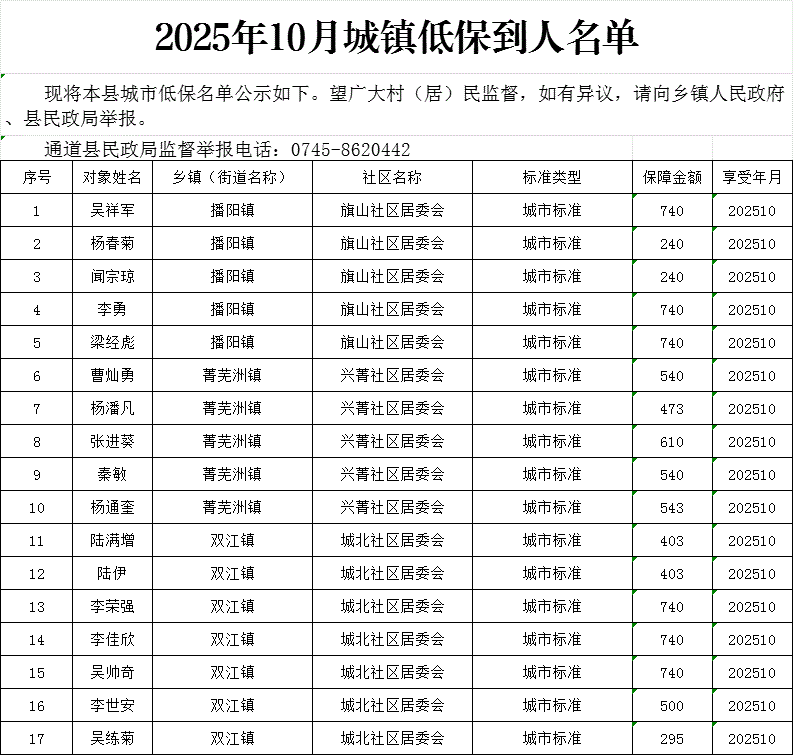 2025年10月城镇低保到人名单

现将本县城市低保名单公示如下。望广大村（居）民监督，如有异议，请向乡镇人民政府、县民政局举报。

通道县民政局监督举报电话：0745-8620442

| 序号 | 对象姓名 | 乡镇（街道名称） | 社区名称 | 标准类型 | 保障金额 | 享受年月 |
|---|---|---|---|---|---|---|
| 1 | 吴祥军 | 播阳镇 | 旗山社区居委会 | 城市标准 | 740 | 202510 |
| 2 | 杨春菊 | 播阳镇 | 旗山社区居委会 | 城市标准 | 240 | 202510 |
| 3 | 闻宗琼 | 播阳镇 | 旗山社区居委会 | 城市标准 | 240 | 202510 |
| 4 | 李勇 | 播阳镇 | 旗山社区居委会 | 城市标准 | 740 | 202510 |
| 5 | 梁经彪 | 播阳镇 | 旗山社区居委会 | 城市标准 | 740 | 202510 |
| 6 | 曹灿勇 | 菁芜洲镇 | 兴菁社区居委会 | 城市标准 | 540 | 202510 |
| 7 | 杨潘凡 | 菁芜洲镇 | 兴菁社区居委会 | 城市标准 | 473 | 202510 |
| 8 | 张进葵 | 菁芜洲镇 | 兴菁社区居委会 | 城市标准 | 610 | 202510 |
| 9 | 秦敏 | 菁芜洲镇 | 兴菁社区居委会 | 城市标准 | 540 | 202510 |
| 10 | 杨通奎 | 菁芜洲镇 | 兴菁社区居委会 | 城市标准 | 543 | 202510 |
| 11 | 陆满增 | 双江镇 | 城北社区居委会 | 城市标准 | 403 | 202510 |
| 12 | 陆伊 | 双江镇 | 城北社区居委会 | 城市标准 | 403 | 202510 |
| 13 | 李荣强 | 双江镇 | 城北社区居委会 | 城市标准 | 740 | 202510 |
| 14 | 李佳欣 | 双江镇 | 城北社区居委会 | 城市标准 | 740 | 202510 |
| 15 | 吴帅奇 | 双江镇 | 城北社区居委会 | 城市标准 | 740 | 202510 |
| 16 | 李世安 | 双江镇 | 城北社区居委会 | 城市标准 | 500 | 202510 |
| 17 | 吴练菊 | 双江镇 | 城北社区居委会 | 城市标准 | 295 | 202510 |